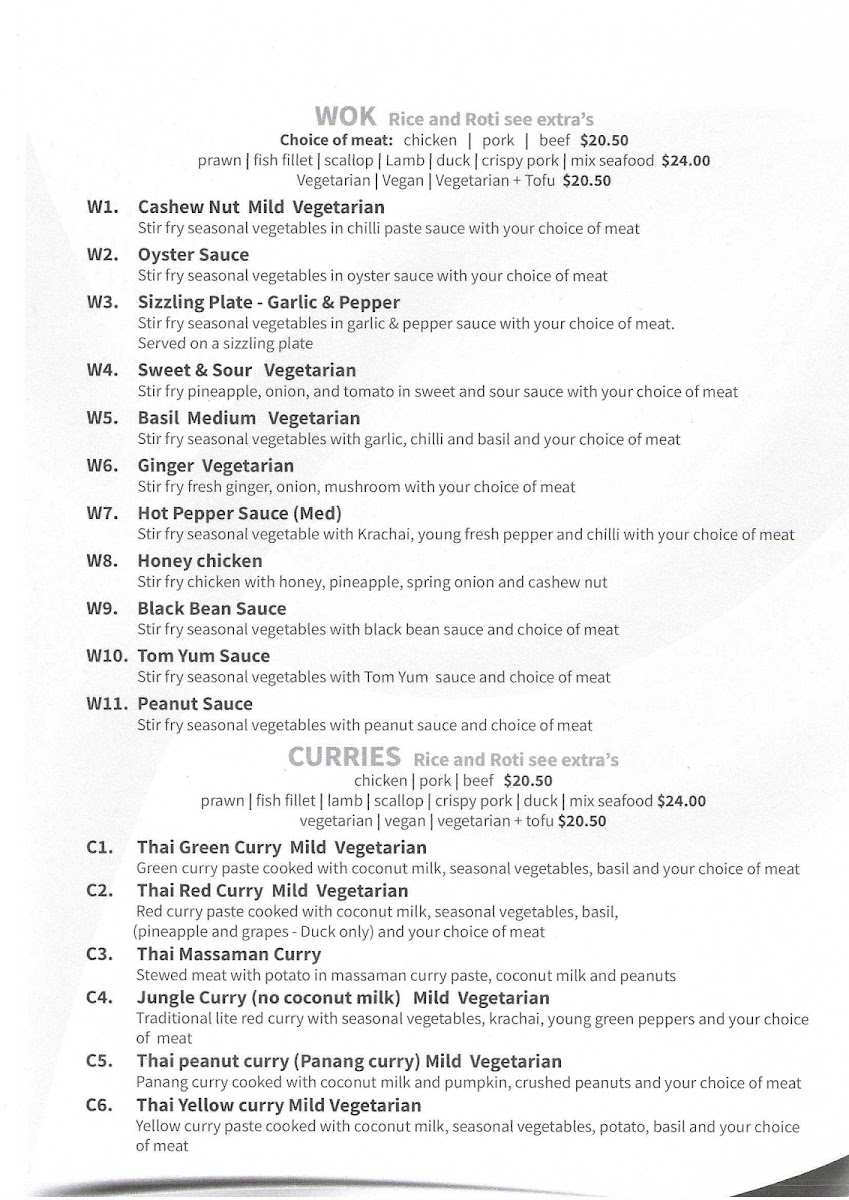 WOK Rice and Roti see extra's
Choice of meat: chicken | pork | beef $20.50
prawn | fish fillet | scallop | Lamb | duck | crispy pork | mix seafood $24.00
Vegetarian | Vegan | Vegetarian + Tofu $20.50

W1. Cashew Nut Mild Vegetarian
Stir fry seasonal vegetables in chilli paste sauce with your choice of meat

W2. Oyster Sauce
Stir fry seasonal vegetables in oyster sauce with your choice of meat

W3. Sizzling Plate - Garlic & Pepper
Stir fry seasonal vegetables in garlic & pepper sauce with your choice of meat. Served on a sizzling plate

W4. Sweet & Sour Vegetarian
Stir fry pineapple, onion, and tomato in sweet and sour sauce with your choice of meat

W5. Basil Medium Vegetarian
Stir fry seasonal vegetables with garlic, chilli and basil and your choice of meat

W6. Ginger Vegetarian
Stir fry fresh ginger, onion, mushroom with your choice of meat

W7. Hot Pepper Sauce (Med)
Stir fry seasonal vegetable with Krachai, young fresh pepper and chilli with your choice of meat

W8. Honey chicken
Stir fry chicken with honey, pineapple, spring onion and cashew nut

W9. Black Bean Sauce
Stir fry seasonal vegetables with black bean sauce and choice of meat

W10. Tom Yum Sauce
Stir fry seasonal vegetables with Tom Yum sauce and choice of meat

W11. Peanut Sauce
Stir fry seasonal vegetables with peanut sauce and choice of meat

CURRIES Rice and Roti see extra's
chicken | pork | beef $20.50
prawn | fish fillet | lamb | scallop | crispy pork | duck | mix seafood $24.00
vegetarian | vegan | vegetarian + tofu $20.50

C1. Thai Green Curry Mild Vegetarian
Green curry paste cooked with coconut milk, seasonal vegetables, basil and your choice of meat

C2. Thai Red Curry Mild Vegetarian
Red curry paste cooked with coconut milk, seasonal vegetables, basil, (pineapple and grapes - Duck only) and your choice of meat

C3. Thai Massaman Curry
Stewed meat with potato in massaman curry paste, coconut milk and peanuts

C4. Jungle Curry (no coconut milk) Mild Vegetarian
Traditional lite red curry with seasonal vegetables, krachai, young green peppers and your choice of meat

C5. Thai peanut curry (Panang curry) Mild Vegetarian
Panang curry cooked with coconut milk and pumpkin, crushed peanuts and your choice of meat

C6. Thai Yellow curry Mild Vegetarian
Yellow curry paste cooked with coconut milk, seasonal vegetables, potato, basil and your choice of meat